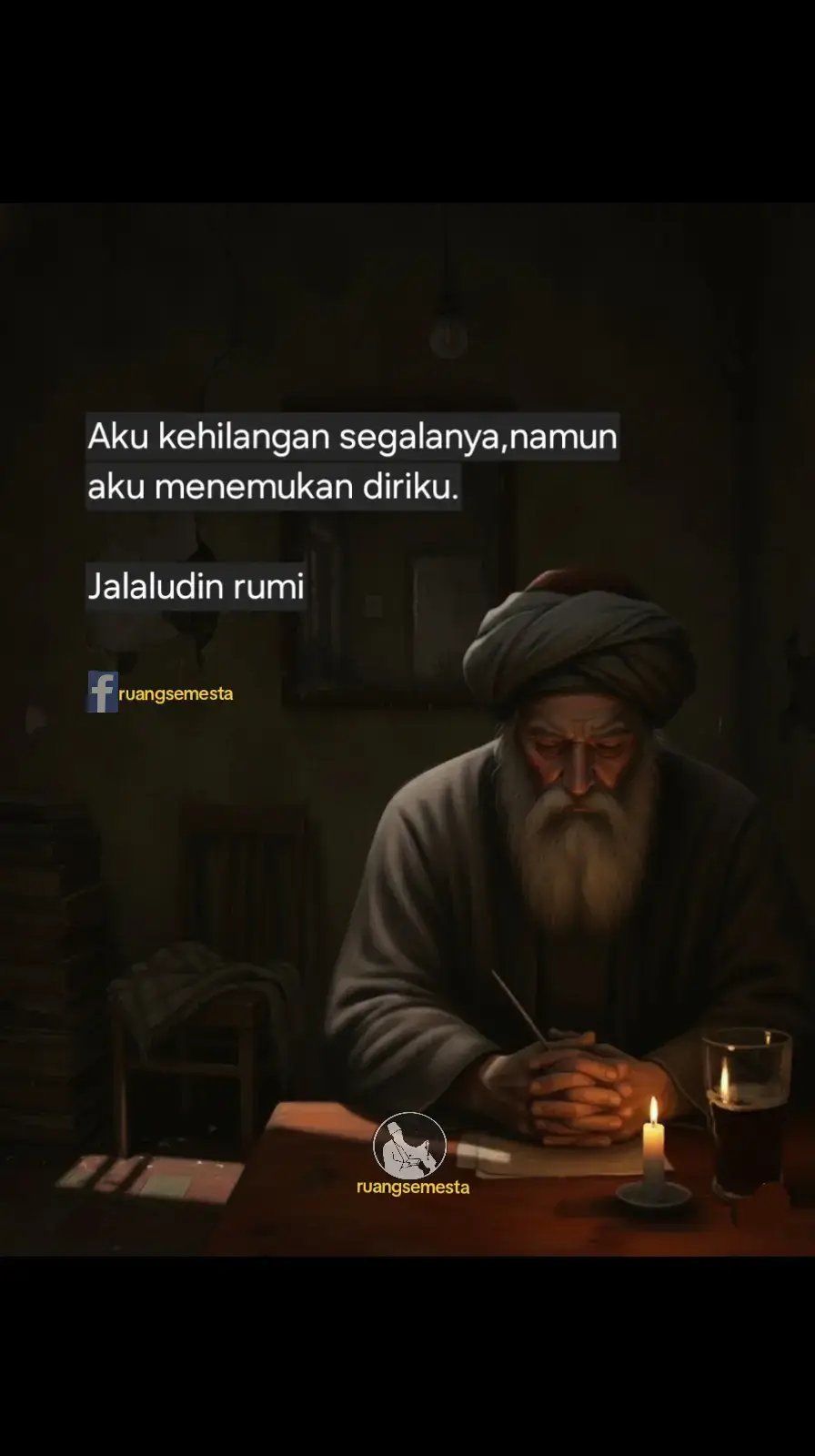 Aku kehilangan segalanya,namun aku menemukan diriku.

Jalaludin rumi

ruangsemesta

ruangsemesta